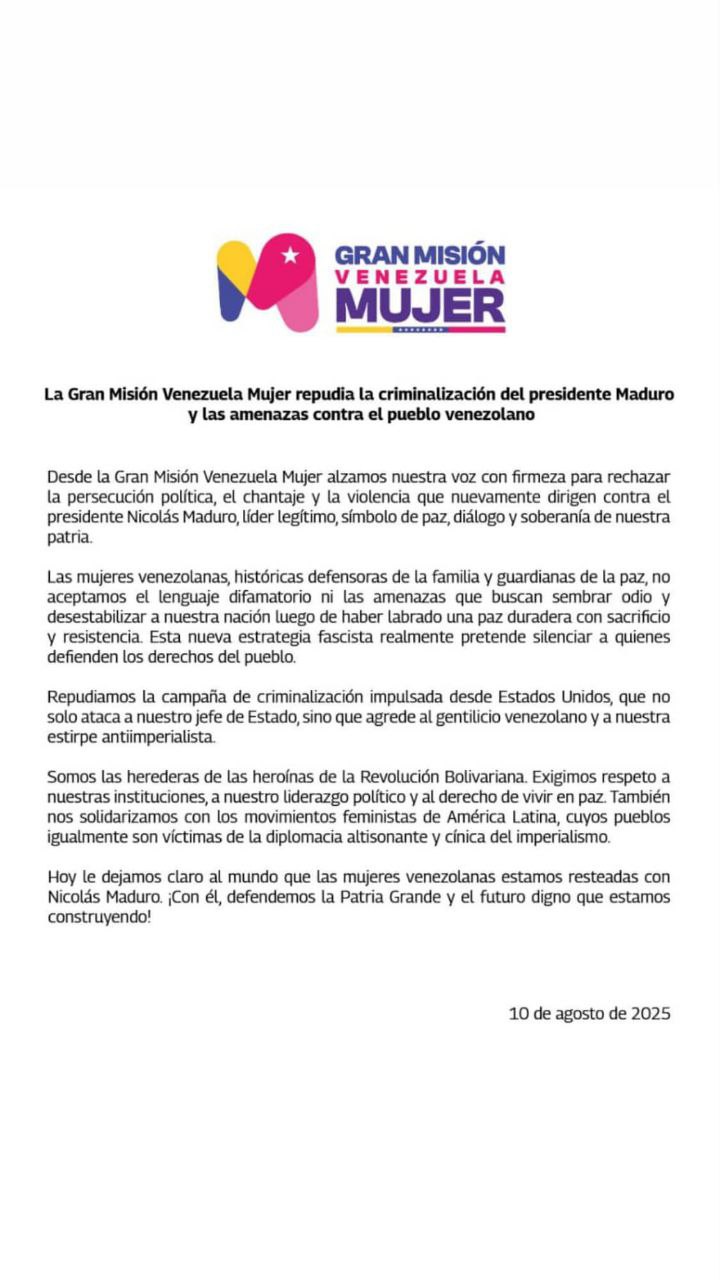 GRAN MISIÓN
VENEZUELA
MUJER

La Gran Misión Venezuela Mujer repudia la criminalización del presidente Maduro y las amenazas contra el pueblo venezolano

Desde la Gran Misión Venezuela Mujer alzamos nuestra voz con firmeza para rechazar la persecución política, el chantaje y la violencia que nuevamente dirigen contra el presidente Nicolás Maduro, líder legítimo, símbolo de paz, diálogo y soberanía de nuestra patria.

Las mujeres venezolanas, históricas defensoras de la familia y guardianas de la paz, no aceptamos el lenguaje difamatorio ni las amenazas que buscan sembrar odio y desestabilizar a nuestra nación luego de haber labrado una paz duradera con sacrificio y resistencia. Esta nueva estrategia fascista realmente pretende silenciar a quienes defienden los derechos del pueblo.

Repudiamos la campaña de criminalización impulsada desde Estados Unidos, que no solo ataca a nuestro jefe de Estado, sino que agrede al gentilicio venezolano y a nuestra estirpe antiimperialista.

Somos las herederas de las heroínas de la Revolución Bolivariana. Exigimos respeto a nuestras instituciones, a nuestro liderazgo político y al derecho de vivir en paz. También nos solidarizamos con los movimientos feministas de América Latina, cuyos pueblos igualmente son víctimas de la diplomacia altisonante y cínica del imperialismo.

Hoy le dejamos claro al mundo que las mujeres venezolanas estamos resteadas con Nicolás Maduro. ¡Con él, defendemos la Patria Grande y el futuro digno que estamos construyendo!

10 de agosto de 2025